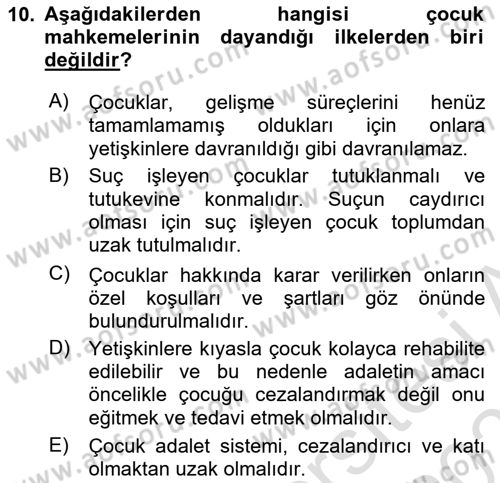 10. Aşağıdakilerden hangisi çocuk mahkemelerinin dayandığı ilkelerden biri değildir?

A) Çocuklar, gelişme süreçlerini henüz tamamlamamış oldukları için onlara yetişkinlere davranıldığı gibi davranılamaz.

B) Suç işleyen çocuklar tutuklanmalı ve tutukevine konmalıdır. Suçun caydırıcı olması için suç işleyen çocuk toplumdan uzak tutulmalıdır.

C) Çocuklar hakkında karar verilirken onların özel koşulları ve şartları göz önünde bulundurulmalıdır.

D) Yetişkinlere kıyasla çocuk kolayca rehabilite edilebilir ve bu nedenle adaletin amacı öncelikle çocuğu cezalandırmak değil onu eğitmek ve tedavi etmek olmalıdır.

E) Çocuk adalet sistemi, cezalandırıcı ve katı olmaktan uzak olmalıdır.

www.aofsoru.com